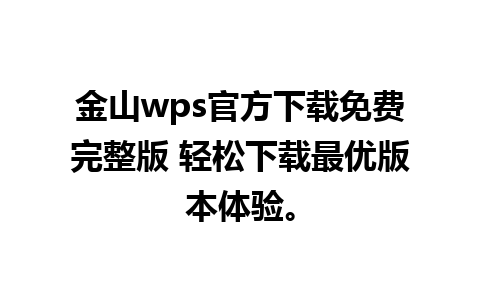 金山wps官方下载免费完整版 轻松下载最优版本体验。